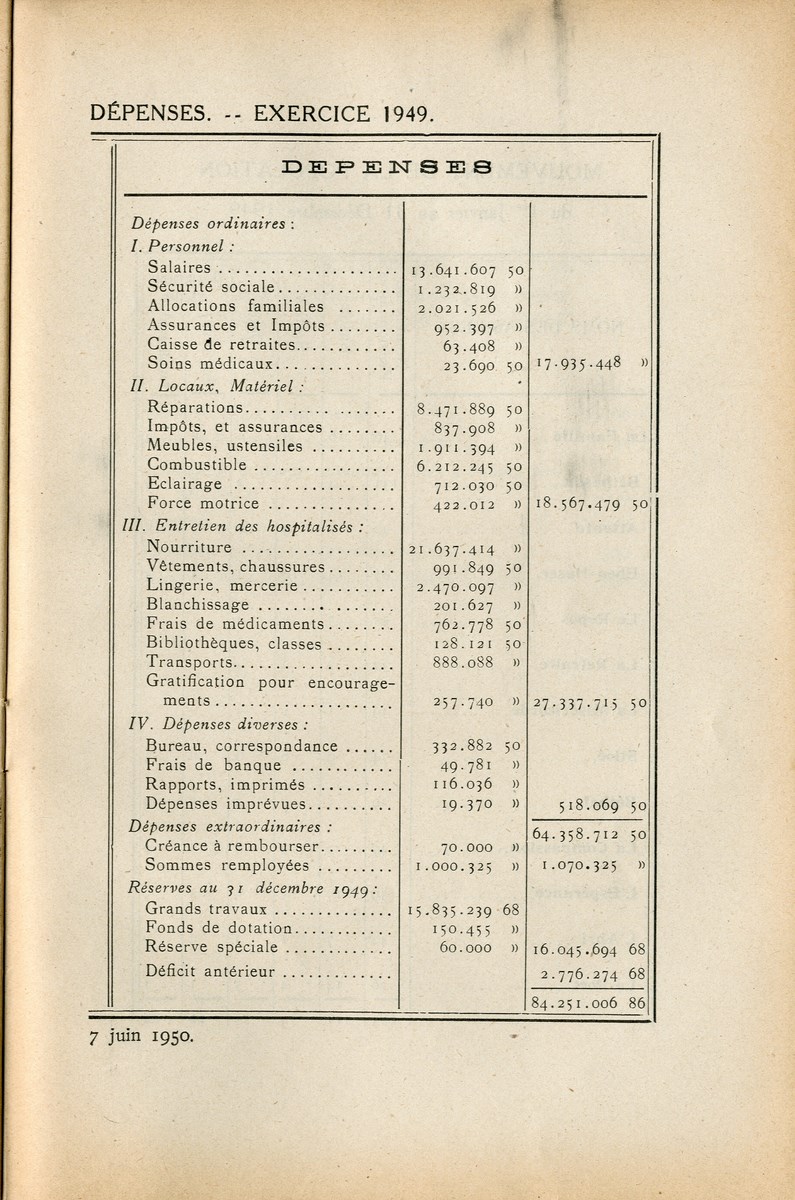 DÉPENSES. -- EXERCICE 1949.

DEPENSES

| | | |
|---|---|---|
| *Dépenses ordinaires :* | | |
| *I. Personnel :* | | |
| Salaires | 13.641.607 50 | |
| Sécurité sociale | 1.232.819 » | |
| Allocations familiales | 2.021.526 » | |
| Assurances et Impôts | 952.397 » | |
| Caisse de retraites | 63.408 » | |
| Soins médicaux | 23.690 50 | 17.935.448 » |
| *II. Locaux, Matériel :* | | |
| Réparations | 8.471.889 50 | |
| Impôts, et assurances | 837.908 » | |
| Meubles, ustensiles | 1.911.394 » | |
| Combustible | 6.212.245 50 | |
| Eclairage | 712.030 50 | |
| Force motrice | 422.012 » | 18.567.479 50 |
| *III. Entretien des hospitalisés :* | | |
| Nourriture | 21.637.414 » | |
| Vêtements, chaussures | 991.849 50 | |
| Lingerie, mercerie | 2.470.097 » | |
| Blanchissage | 201.627 » | |
| Frais de médicaments | 762.778 50 | |
| Bibliothèques, classes | 128.121 50 | |
| Transports | 888.088 » | |
| Gratification pour encouragements | 257.740 » | 27.337.715 50 |
| *IV. Dépenses diverses :* | | |
| Bureau, correspondance | 332.882 50 | |
| Frais de banque | 49.781 » | |
| Rapports, imprimés | 116.036 » | |
| Dépenses imprévues | 19.370 » | 518.069 50 |
| *Dépenses extraordinaires :* | | 64.358.712 50 |
| Créance à rembourser | 70.000 » | |
| Sommes remployées | 1.000.325 » | 1.070.325 » |
| *Réserves au 31 décembre 1949 :* | | |
| Grands travaux | 15.835.239 68 | |
| Fonds de dotation | 150.455 » | |
| Réserve spéciale | 60.000 » | 16.045.694 68 |
| Déficit antérieur | | 2.776.274 68 |
| | | 84.251.006 86 |

7 juin 1950.